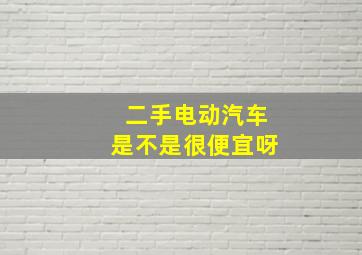 二手电动汽车
是不是很便宜呀